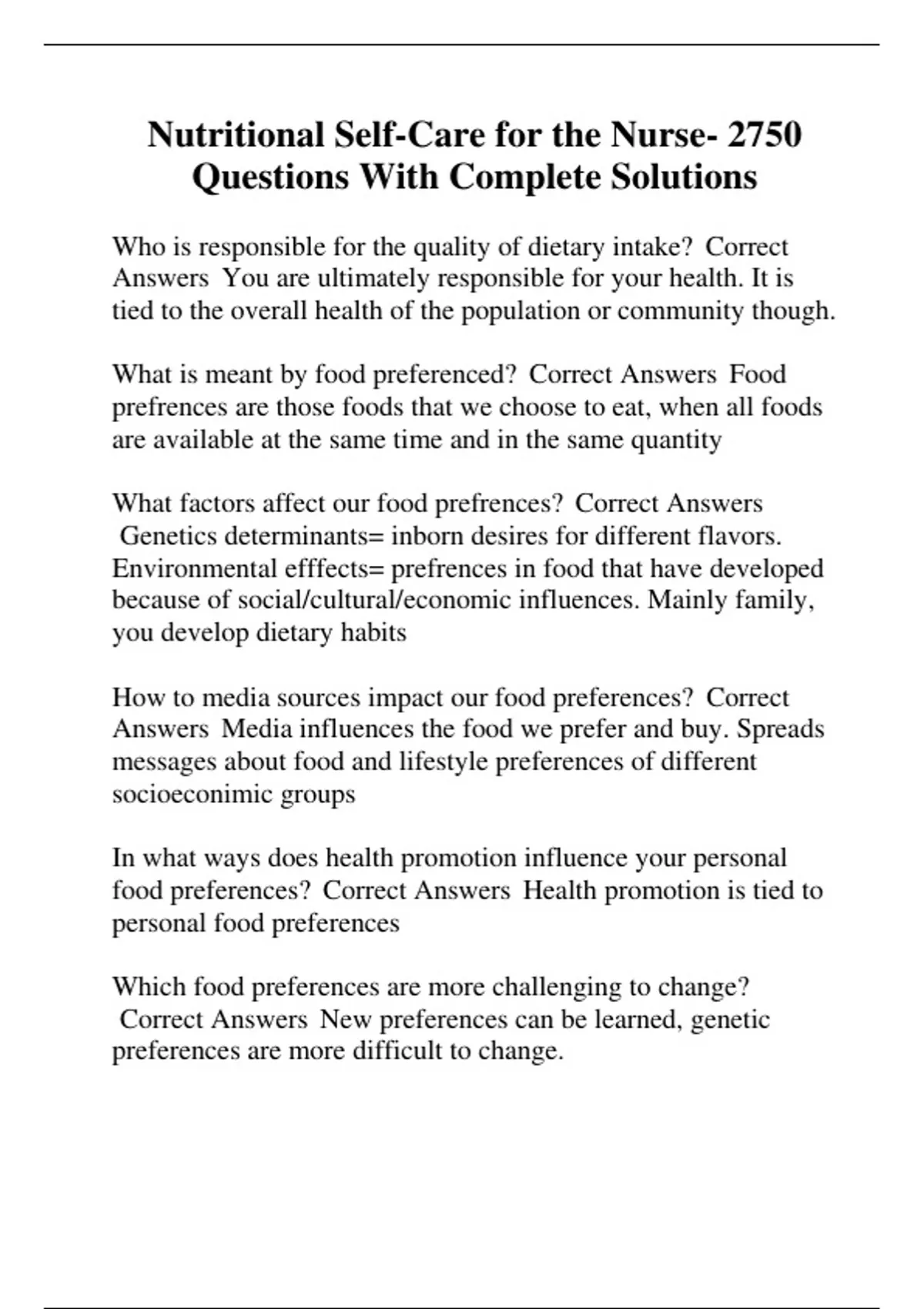 Nutritional Self-Care for the Nurse- 2750 Questions With Complete Solutions

Who is responsible for the quality of dietary intake? Correct Answers You are ultimately responsible for your health. It is tied to the overall health of the population or community though.

What is meant by food preferenced? Correct Answers Food prefrences are those foods that we choose to eat, when all foods are available at the same time and in the same quantity

What factors affect our food prefrences? Correct Answers Genetics determinants= inborn desires for different flavors. Environmental efffects= prefrences in food that have developed because of social/cultural/economic influences. Mainly family, you develop dietary habits

How to media sources impact our food preferences? Correct Answers Media influences the food we prefer and buy. Spreads messages about food and lifestyle preferences of different socioeconimic groups

In what ways does health promotion influence your personal food preferences? Correct Answers Health promotion is tied to personal food preferences

Which food preferences are more challenging to change? Correct Answers New preferences can be learned, genetic preferences are more difficult to change.